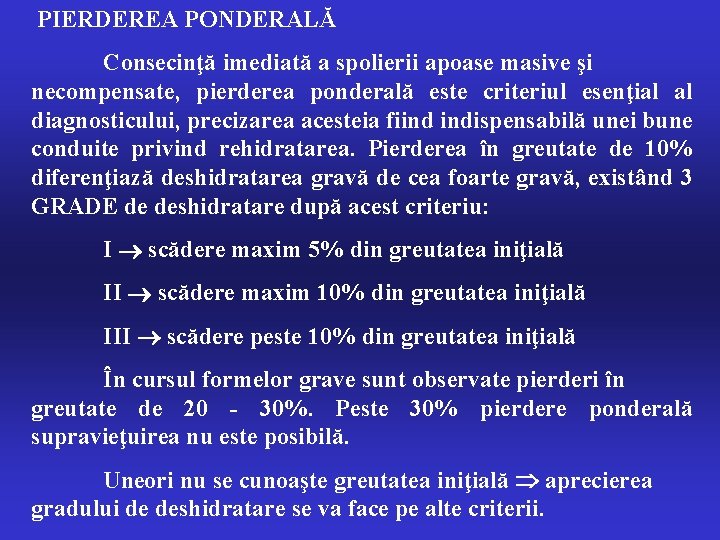 PIERDEREA PONDERALĂ

Consecinţă imediată a spolierii apoase masive şi necompensate, pierderea ponderală este criteriul esenţial al diagnosticului, precizarea acesteia fiind indispensabilă unei bune conduite privind rehidratarea. Pierderea în greutate de 10% diferenţiază deshidratarea gravă de cea foarte gravă, existând 3 GRADE de deshidratare după acest criteriu:

I $\rightarrow$ scădere maxim 5% din greutatea iniţială

II $\rightarrow$ scădere maxim 10% din greutatea iniţială

III $\rightarrow$ scădere peste 10% din greutatea iniţială

În cursul formelor grave sunt observate pierderi în greutate de 20 - 30%. Peste 30% pierdere ponderală supravieţuirea nu este posibilă.

Uneori nu se cunoaşte greutatea iniţială $\Rightarrow$ aprecierea gradului de deshidratare se va face pe alte criterii.